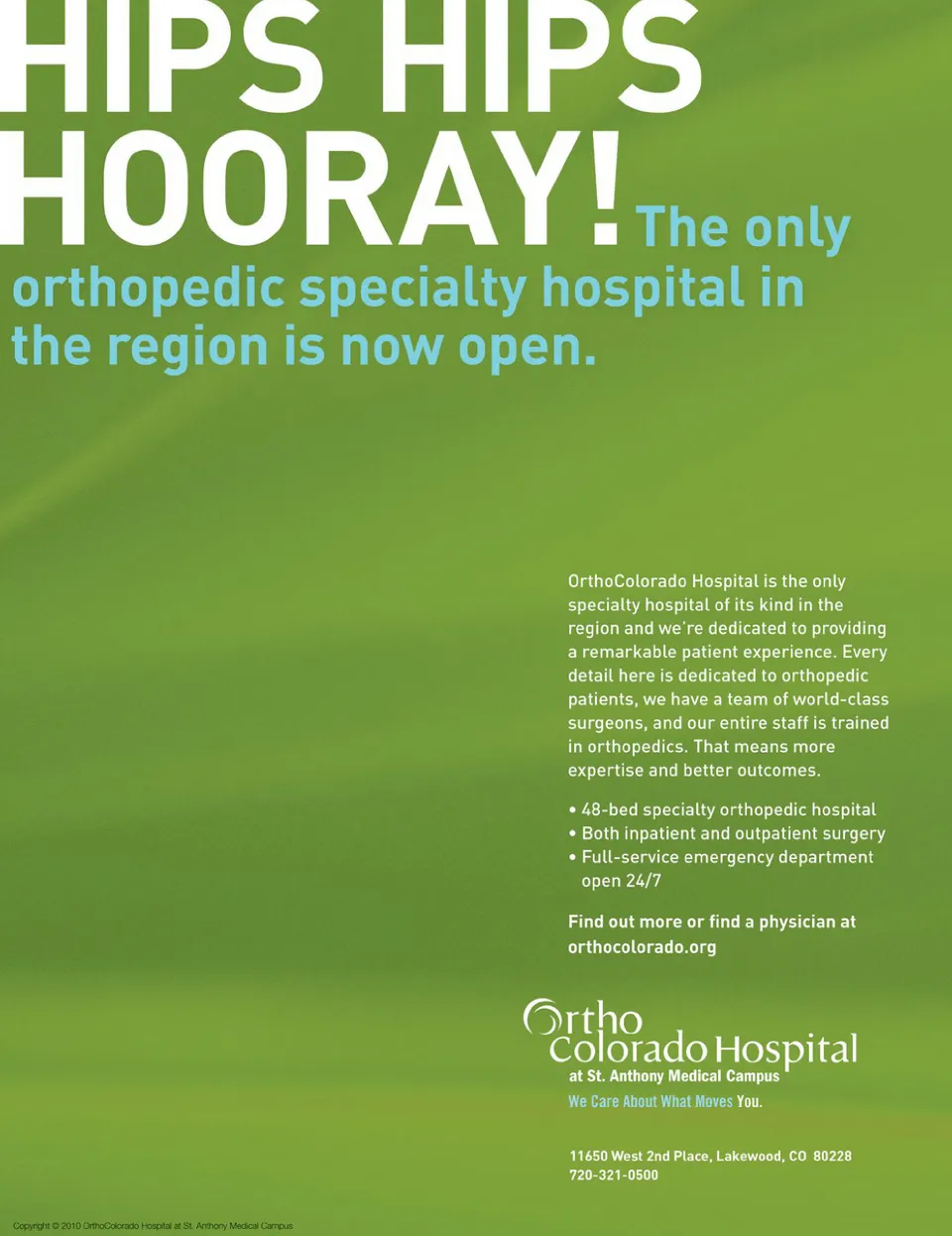 HIPS HIPS HOORAY! The only orthopedic specialty hospital in the region is now open.

OrthoColorado Hospital is the only specialty hospital of its kind in the region and we're dedicated to providing a remarkable patient experience. Every detail here is dedicated to orthopedic patients, we have a team of world-class surgeons, and our entire staff is trained in orthopedics. That means more expertise and better outcomes.

• 48-bed specialty orthopedic hospital
• Both inpatient and outpatient surgery
• Full-service emergency department open 24/7

Find out more or find a physician at orthocolorado.org

Ortho Colorado Hospital
at St. Anthony Medical Campus
We Care About What Moves You.

11650 West 2nd Place, Lakewood, CO 80228
720-321-0500

Copyright © 2010 OrthoColorado Hospital at St. Anthony Medical Campus